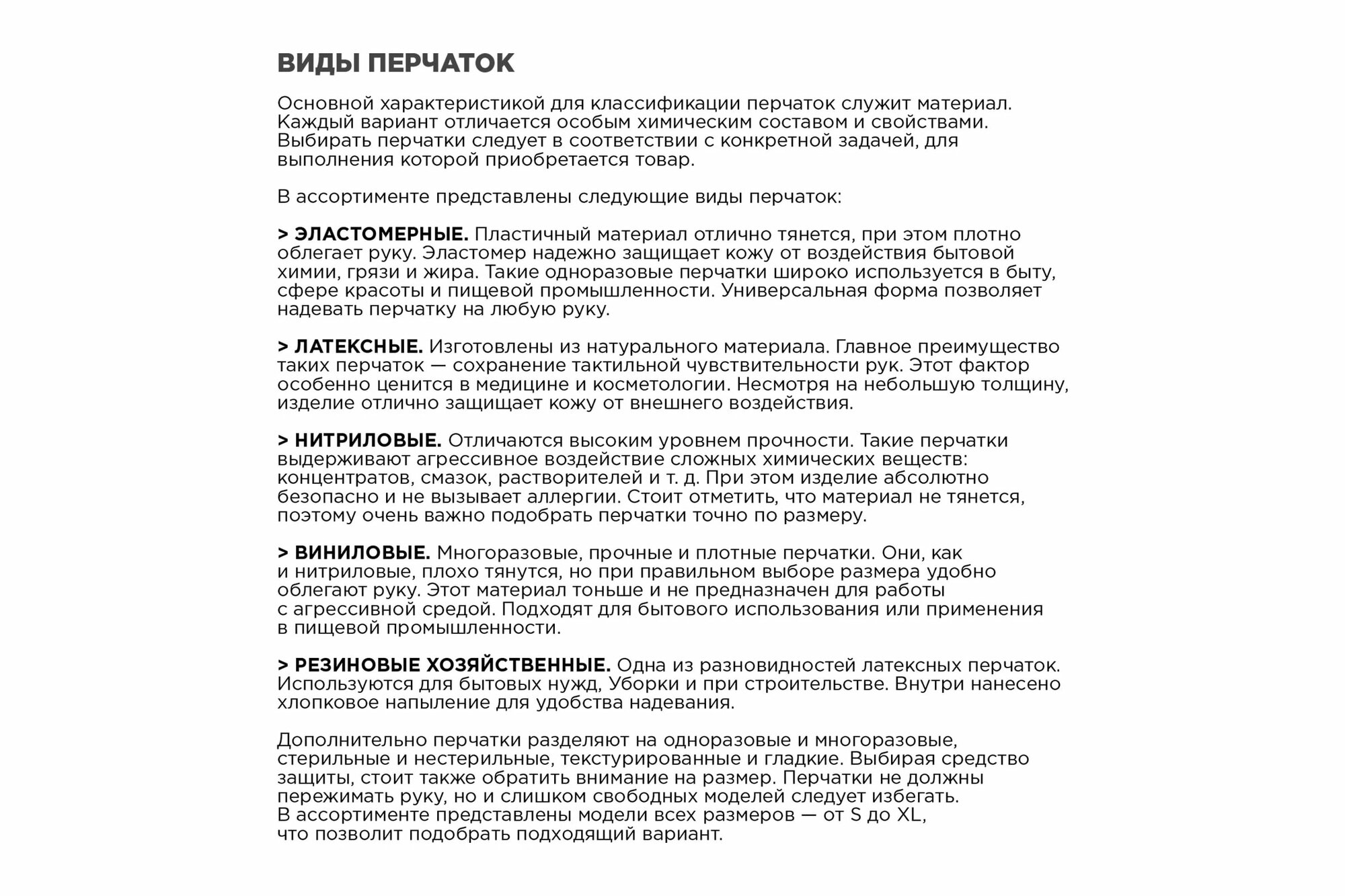 ВИДЫ ПЕРЧАТОК

Основной характеристикой для классификации перчаток служит материал. Каждый вариант отличается особым химическим составом и свойствами. Выбирать перчатки следует в соответствии с конкретной задачей, для выполнения которой приобретается товар.

В ассортименте представлены следующие виды перчаток:

> ЭЛАСТОМЕРНЫЕ. Пластичный материал отлично тянется, при этом плотно облегает руку. Эластомер надежно защищает кожу от воздействия бытовой химии, грязи и жира. Такие одноразовые перчатки широко используется в быту, сфере красоты и пищевой промышленности. Универсальная форма позволяет надевать перчатку на любую руку.

> ЛАТЕКСНЫЕ. Изготовлены из натурального материала. Главное преимущество таких перчаток — сохранение тактильной чувствительности рук. Этот фактор особенно ценится в медицине и косметологии. Несмотря на небольшую толщину, изделие отлично защищает кожу от внешнего воздействия.

> НИТРИЛОВЫЕ. Отличаются высоким уровнем прочности. Такие перчатки выдерживают агрессивное воздействие сложных химических веществ: концентратов, смазок, растворителей и т. д. При этом изделие абсолютно безопасно и не вызывает аллергии. Стоит отметить, что материал не тянется, поэтому очень важно подобрать перчатки точно по размеру.

> ВИНИЛОВЫЕ. Многоразовые, прочные и плотные перчатки. Они, как и нитриловые, плохо тянутся, но при правильном выборе размера удобно облегают руку. Этот материал тоньше и не предназначен для работы с агрессивной средой. Подходят для бытового использования или применения в пищевой промышленности.

> РЕЗИНОВЫЕ ХОЗЯЙСТВЕННЫЕ. Одна из разновидностей латексных перчаток. Используются для бытовых нужд, Уборки и при строительстве. Внутри нанесено хлопковое напыление для удобства надевания.

Дополнительно перчатки разделяют на одноразовые и многоразовые, стерильные и нестерильные, текстурированные и гладкие. Выбирая средство защиты, стоит также обратить внимание на размер. Перчатки не должны пережимать руку, но и слишком свободных моделей следует избегать. В ассортименте представлены модели всех размеров — от S до XL, что позволит подобрать подходящий вариант.